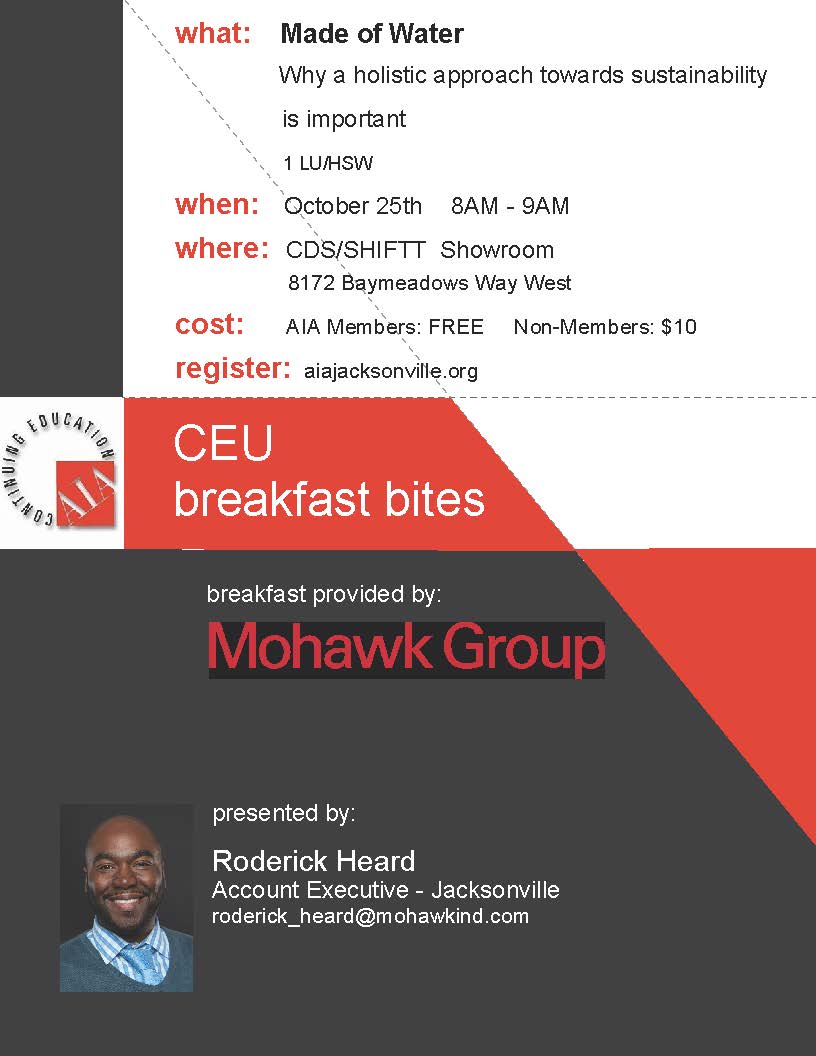 what: Made of Water

Why a holistic approach towards sustainability is important

1 LU/HSW

when: October 25th 8AM - 9AM

where: CDS/SHIFTT Showroom
8172 Baymeadows Way West

cost: AIA Members: FREE Non-Members: $10

register: aiajacksonville.org

CONTINUING EDUCATION
AIA

CEU
breakfast bites

breakfast provided by:

Mohawk Group

presented by:

Roderick Heard
Account Executive - Jacksonville
roderick_heard@mohawkind.com